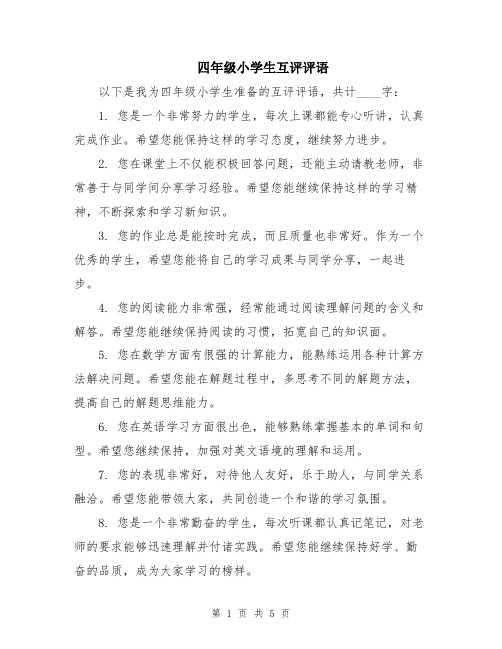 四年级小学生互评评语

以下是我为四年级小学生准备的互评评语，共计____字：

1. 您是一个非常努力的学生，每次上课都能专心听讲，认真完成作业。希望您能保持这样的学习态度，继续努力进步。

2. 您在课堂上不仅能积极回答问题，还能主动请教老师，非常善于与同学间分享学习经验。希望您能继续保持这样的学习精神，不断探索和学习新知识。

3. 您的作业总是能按时完成，而且质量也非常好。作为一个优秀的学生，希望您能将自己的学习成果与同学分享，一起进步。

4. 您的阅读能力非常强，经常能通过阅读理解问题的含义和解答。希望您能继续保持阅读的习惯，拓宽自己的知识面。

5. 您在数学方面有很强的计算能力，能熟练运用各种计算方法解决问题。希望您能在解题过程中，多思考不同的解题方法，提高自己的解题思维能力。

6. 您在英语学习方面很出色，能够熟练掌握基本的单词和句型。希望您继续保持，加强对英文语境的理解和运用。

7. 您的表现非常好，对待他人友好，乐于助人，与同学关系融洽。希望您能带领大家，共同创造一个和谐的学习氛围。

8. 您是一个非常勤奋的学生，每次听课都认真记笔记，对老师的要求能够迅速理解并付诸实践。希望您能继续保持好学、勤奋的品质，成为大家学习的榜样。

第 1 页 共 5 页